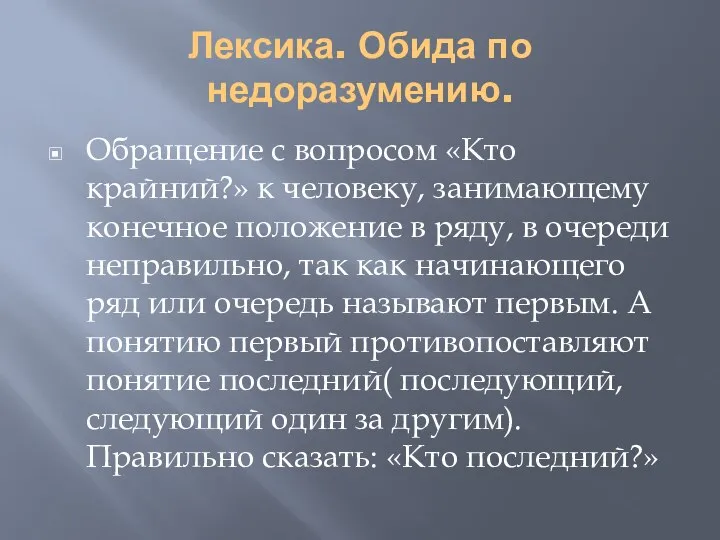 Лексика. Обида по недоразумению.

Обращение с вопросом «Кто крайний?» к человеку, занимающему конечное положение в ряду, в очереди неправильно, так как начинающего ряд или очередь называют первым. А понятию первый противопоставляют понятие последний( последующий, следующий один за другим). Правильно сказать: «Кто последний?»